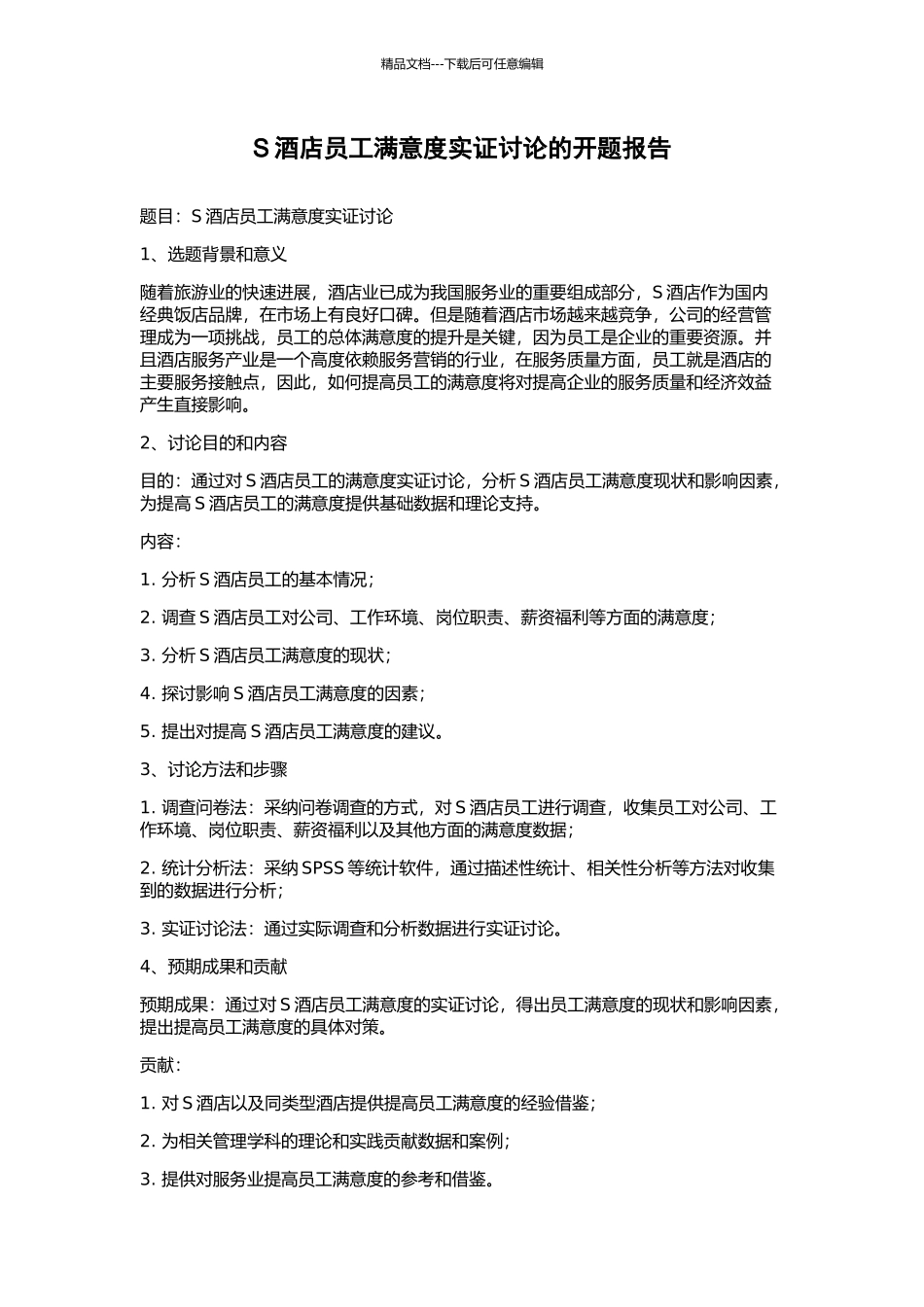 精品文档---下载后可任意编辑

S 酒店员工满意度实证讨论的开题报告

题目：S 酒店员工满意度实证讨论

1、选题背景和意义

随着旅游业的快速进展，酒店业已成为我国服务业的重要组成部分，S 酒店作为国内经典饭店品牌，在市场上有良好口碑。但是随着酒店市场越来越竞争，公司的经营管理成为一项挑战，员工的总体满意度的提升是关键，因为员工是企业的重要资源。并且酒店服务产业是一个高度依赖服务营销的行业，在服务质量方面，员工就是酒店的主要服务接触点，因此，如何提高员工的满意度将对提高企业的服务质量和经济效益产生直接影响。

2、讨论目的和内容

目的：通过对 S 酒店员工的满意度实证讨论，分析 S 酒店员工满意度现状和影响因素，为提高 S 酒店员工的满意度提供基础数据和理论支持。

内容：

1. 分析 S 酒店员工的基本情况；

2. 调查 S 酒店员工对公司、工作环境、岗位职责、薪资福利等方面的满意度；

3. 分析 S 酒店员工满意度的现状；

4. 探讨影响 S 酒店员工满意度的因素；

5. 提出对提高 S 酒店员工满意度的建议。

3、讨论方法和步骤

1. 调查问卷法：采纳问卷调查的方式，对 S 酒店员工进行调查，收集员工对公司、工作环境、岗位职责、薪资福利以及其他方面的满意度数据；

2. 统计分析法：采纳 SPSS 等统计软件，通过描述性统计、相关性分析等方法对收集到的数据进行分析；

3. 实证讨论法：通过实际调查和分析数据进行实证讨论。

4、预期成果和贡献

预期成果：通过对 S 酒店员工满意度的实证讨论，得出员工满意度的现状和影响因素，提出提高员工满意度的具体对策。

贡献：

1. 对 S 酒店以及同类型酒店提供提高员工满意度的经验借鉴；

2. 为相关管理学科的理论和实践贡献数据和案例；

3. 提供对服务业提高员工满意度的参考和借鉴。